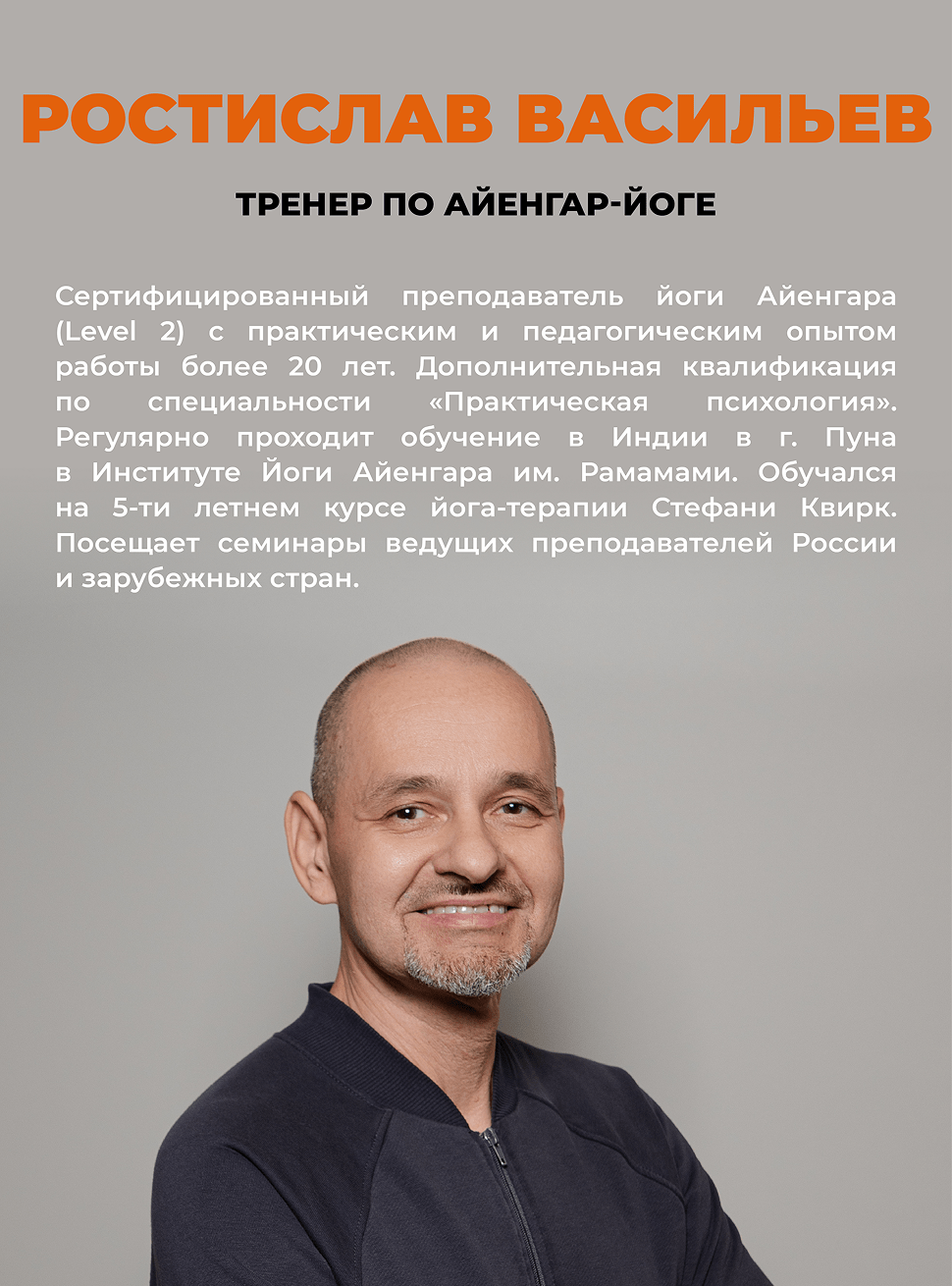 РОСТИСЛАВ ВАСИЛЬЕВ

ТРЕНЕР ПО АЙЕНГАР-ЙОГЕ

Сертифицированный преподаватель йоги Айенгара (Level 2) с практическим и педагогическим опытом работы более 20 лет. Дополнительная квалификация по специальности «Практическая психология». Регулярно проходит обучение в Индии в г. Пуна в Институте Йоги Айенгара им. Рамамами. Обучался на 5-ти летнем курсе йога-терапии Стефани Квирк. Посещает семинары ведущих преподавателей России и зарубежных стран.